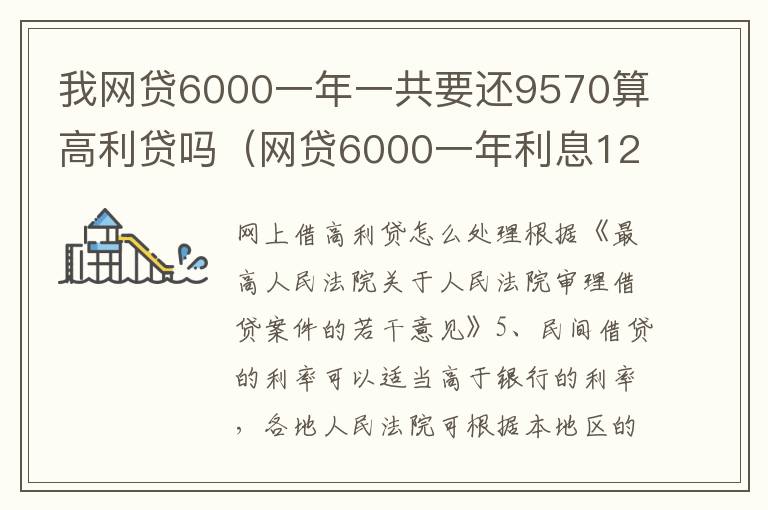 我网贷6000一年一共要还9570算高利贷吗（网贷6000一年利息12

网上借高利贷怎么处理根据《最高人民法院关于人民法院审理借贷案件的若干意见》5、民间借贷的利率可以适当高于银行的利率，各地人民法院可根据本地区的